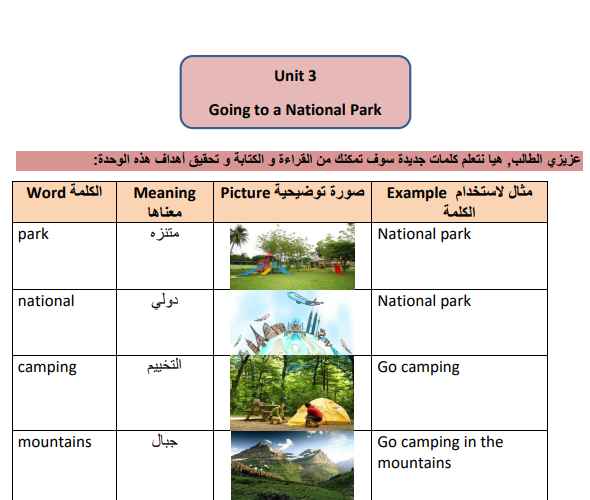 Unit 3

Going to a National Park

عزيزي الطالب, هيا نتعلم كلمات جديدة سوف تمكنك من القراءة و الكتابة و تحقيق أهداف هذه الوحدة:

| Word الكلمة | Meaning معناها | Picture صورة توضيحية | Example مثال لاستخدام الكلمة |
|---|---|---|---|
| park | متنزه | | National park |
| national | دولي | | National park |
| camping | التخييم | | Go camping |
| mountains | جبال | | Go camping in the mountains |